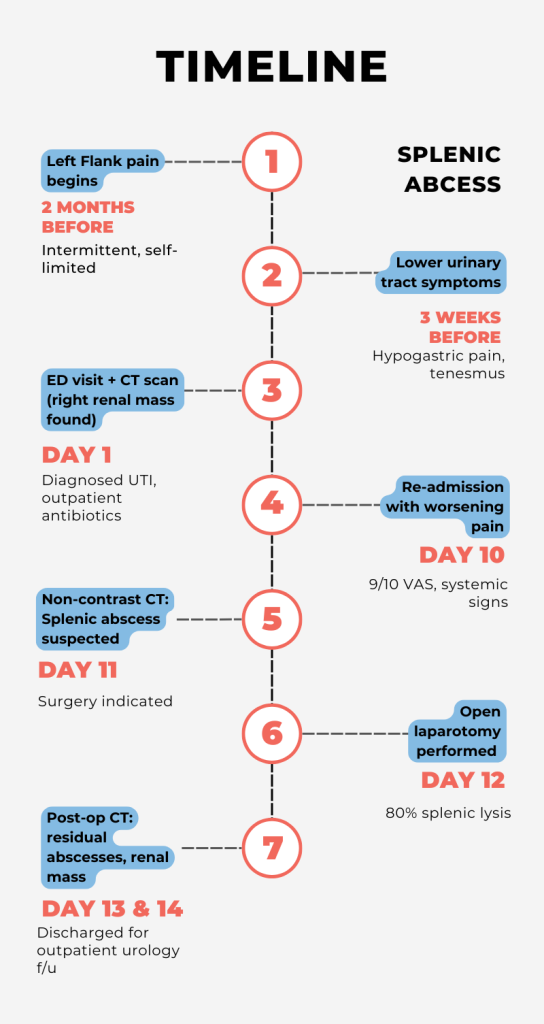 TIMELINE

SPLENIC ABCESS

1
Left Flank pain begins
2 MONTHS BEFORE
Intermittent, self-limited

2
Lower urinary tract symptoms
3 WEEKS BEFORE
Hypogastric pain, tenesmus

3
ED visit + CT scan (right renal mass found)
DAY 1
Diagnosed UTI, outpatient antibiotics

4
Re-admission with worsening pain
DAY 10
9/10 VAS, systemic signs

5
Non-contrast CT: Splenic abscess suspected
DAY 11
Surgery indicated

6
Open laparotomy performed
DAY 12
80% splenic lysis

7
Post-op CT: residual abscesses, renal mass
DAY 13 & 14
Discharged for outpatient urology f/u